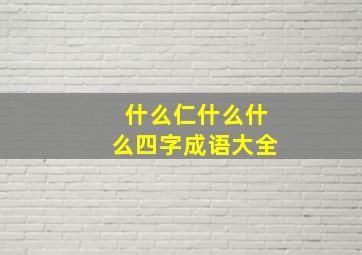 什么仁什么什么四字成语大全